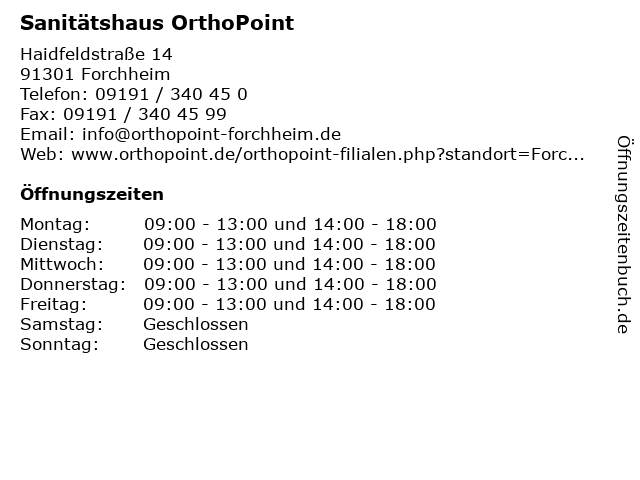 Sanitätshaus OrthoPoint

Haidfeldstraße 14
91301 Forchheim
Telefon: 09191 / 340 45 0
Fax: 09191 / 340 45 99
Email: info@orthopoint-forchheim.de
Web: www.orthopoint.de/orthopoint-filialen.php?standort=Forc...

Öffnungszeiten

| | |
|---|---|
| Montag: | 09:00 - 13:00 und 14:00 - 18:00 |
| Dienstag: | 09:00 - 13:00 und 14:00 - 18:00 |
| Mittwoch: | 09:00 - 13:00 und 14:00 - 18:00 |
| Donnerstag: | 09:00 - 13:00 und 14:00 - 18:00 |
| Freitag: | 09:00 - 13:00 und 14:00 - 18:00 |
| Samstag: | Geschlossen |
| Sonntag: | Geschlossen |

Öffnungszeitenbuch.de